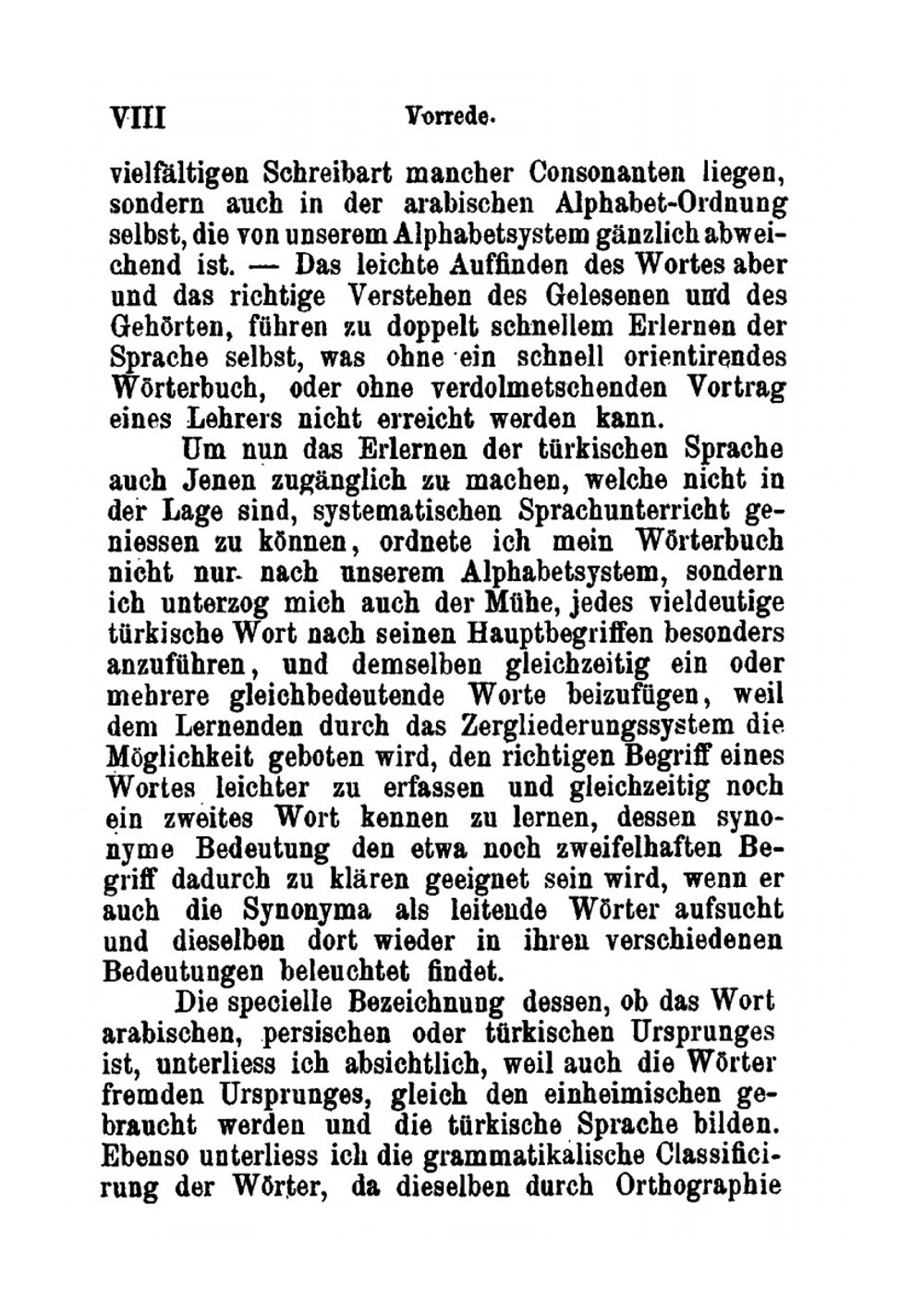 VIII Vorrede.

vielfältigen Schreibart mancher Consonanten liegen, sondern auch in der arabischen Alphabet-Ordnung selbst, die von unserem Alphabetsystem gänzlich abweichend ist. — Das leichte Auffinden des Wortes aber und das richtige Verstehen des Gelesenen und des Gehörten, führen zu doppelt schnellem Erlernen der Sprache selbst, was ohne ein schnell orientirendes Wörterbuch, oder ohne verdolmetschenden Vortrag eines Lehrers nicht erreicht werden kann.

Um nun das Erlernen der türkischen Sprache auch Jenen zugänglich zu machen, welche nicht in der Lage sind, systematischen Sprachunterricht geniessen zu können, ordnete ich mein Wörterbuch nicht nur nach unserem Alphabetsystem, sondern ich unterzog mich auch der Mühe, jedes vieldeutige türkische Wort nach seinen Hauptbegriffen besonders anzuführen, und demselben gleichzeitig ein oder mehrere gleichbedeutende Worte beizufügen, weil dem Lernenden durch das Zergliederungssystem die Möglichkeit geboten wird, den richtigen Begriff eines Wortes leichter zu erfassen und gleichzeitig noch ein zweites Wort kennen zu lernen, dessen synonyme Bedeutung den etwa noch zweifelhaften Begriff dadurch zu klären geeignet sein wird, wenn er auch die Synonyma als leitende Wörter aufsucht und dieselben dort wieder in ihren verschiedenen Bedeutungen beleuchtet findet.

Die specielle Bezeichnung dessen, ob das Wort arabischen, persischen oder türkischen Ursprunges ist, unterliess ich absichtlich, weil auch die Wörter fremden Ursprunges, gleich den einheimischen gebraucht werden und die türkische Sprache bilden. Ebenso unterliess ich die grammatikalische Classificirung der Wörter, da dieselben durch Orthographie